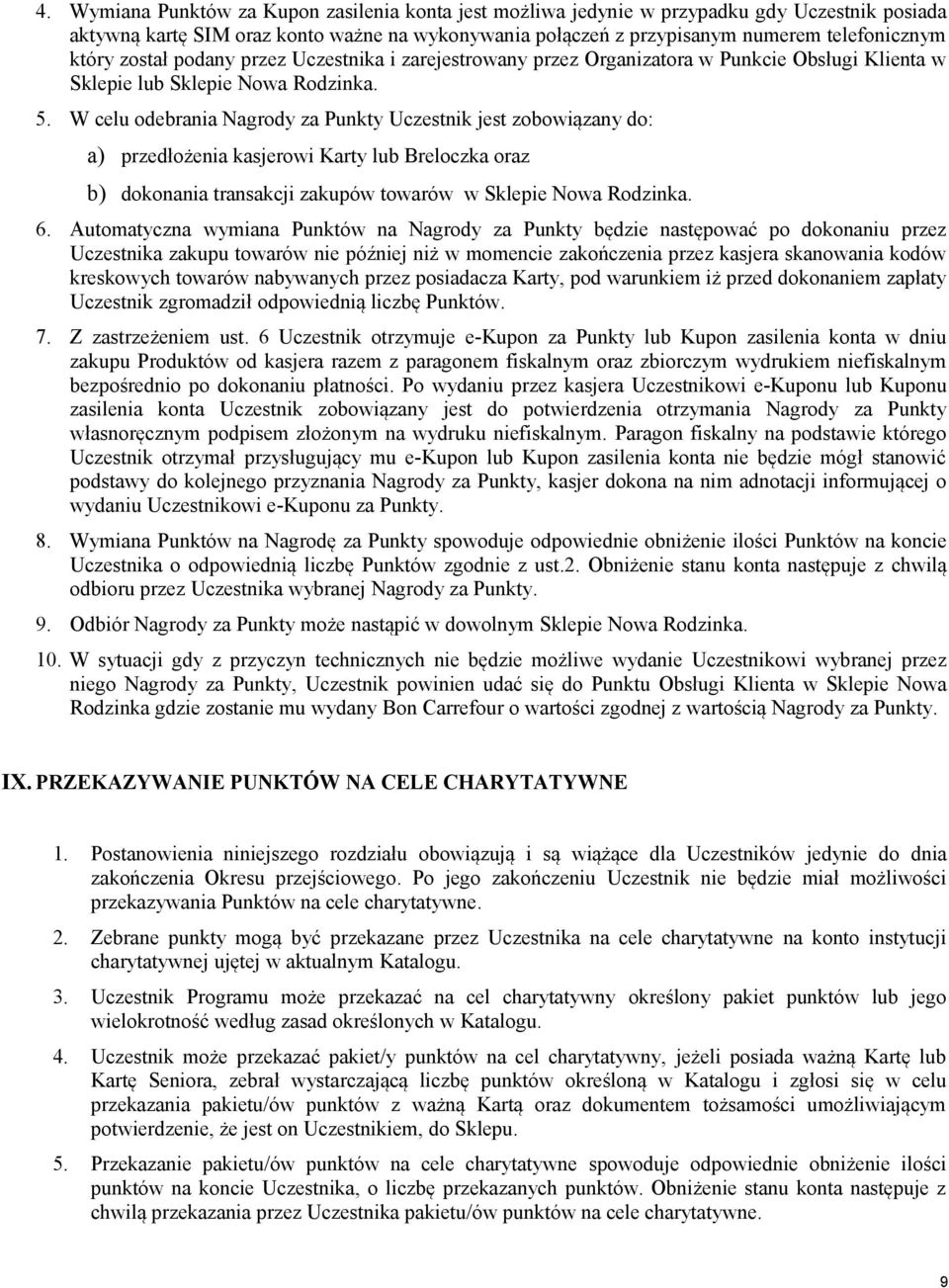 4. Wymiana Punktów za Kupon zasilenia konta jest możliwa jedynie w przypadku gdy Uczestnik posiada aktywną kartę SIM oraz konto ważne na wykonywania połączeń z przypisanym numerem telefonicznym który został podany przez Uczestnika i zarejestrowany przez Organizatora w Punkcie Obsługi Klienta w Sklepie lub Sklepie Nowa Rodzinka.

5. W celu odebrania Nagrody za Punkty Uczestnik jest zobowiązany do:

a) przedłożenia kasjerowi Karty lub Breloczka oraz

b) dokonania transakcji zakupów towarów w Sklepie Nowa Rodzinka.

6. Automatyczna wymiana Punktów na Nagrody za Punkty będzie następować po dokonaniu przez Uczestnika zakupu towarów nie później niż w momencie zakończenia przez kasjera skanowania kodów kreskowych towarów nabywanych przez posiadacza Karty, pod warunkiem iż przed dokonaniem zapłaty Uczestnik zgromadził odpowiednią liczbę Punktów.

7. Z zastrzeżeniem ust. 6 Uczestnik otrzymuje e-Kupon za Punkty lub Kupon zasilenia konta w dniu zakupu Produktów od kasjera razem z paragonem fiskalnym oraz zbiorczym wydrukiem niefiskalnym bezpośrednio po dokonaniu płatności. Po wydaniu przez kasjera Uczestnikowi e-Kuponu lub Kuponu zasilenia konta Uczestnik zobowiązany jest do potwierdzenia otrzymania Nagrody za Punkty własnoręcznym podpisem złożonym na wydruku niefiskalnym. Paragon fiskalny na podstawie którego Uczestnik otrzymał przysługujący mu e-Kupon lub Kupon zasilenia konta nie będzie mógł stanowić podstawy do kolejnego przyznania Nagrody za Punkty, kasjer dokona na nim adnotacji informującej o wydaniu Uczestnikowi e-Kuponu za Punkty.

8. Wymiana Punktów na Nagrodę za Punkty spowoduje odpowiednie obniżenie ilości Punktów na koncie Uczestnika o odpowiednią liczbę Punktów zgodnie z ust.2. Obniżenie stanu konta następuje z chwilą odbioru przez Uczestnika wybranej Nagrody za Punkty.

9. Odbiór Nagrody za Punkty może nastąpić w dowolnym Sklepie Nowa Rodzinka.

10. W sytuacji gdy z przyczyn technicznych nie będzie możliwe wydanie Uczestnikowi wybranej przez niego Nagrody za Punkty, Uczestnik powinien udać się do Punktu Obsługi Klienta w Sklepie Nowa Rodzinka gdzie zostanie mu wydany Bon Carrefour o wartości zgodnej z wartością Nagrody za Punkty.

IX. PRZEKAZYWANIE PUNKTÓW NA CELE CHARYTATYWNE

1. Postanowienia niniejszego rozdziału obowiązują i są wiążące dla Uczestników jedynie do dnia zakończenia Okresu przejściowego. Po jego zakończeniu Uczestnik nie będzie miał możliwości przekazywania Punktów na cele charytatywne.

2. Zebrane punkty mogą być przekazane przez Uczestnika na cele charytatywne na konto instytucji charytatywnej ujętej w aktualnym Katalogu.

3. Uczestnik Programu może przekazać na cel charytatywny określony pakiet punktów lub jego wielokrotność według zasad określonych w Katalogu.

4. Uczestnik może przekazać pakiet/y punktów na cel charytatywny, jeżeli posiada ważną Kartę lub Kartę Seniora, zebrał wystarczającą liczbę punktów określoną w Katalogu i zgłosi się w celu przekazania pakietu/ów punktów z ważną Kartą oraz dokumentem tożsamości umożliwiającym potwierdzenie, że jest on Uczestnikiem, do Sklepu.

5. Przekazanie pakietu/ów punktów na cele charytatywne spowoduje odpowiednie obniżenie ilości punktów na koncie Uczestnika, o liczbę przekazanych punktów. Obniżenie stanu konta następuje z chwilą przekazania przez Uczestnika pakietu/ów punktów na cele charytatywne.

9